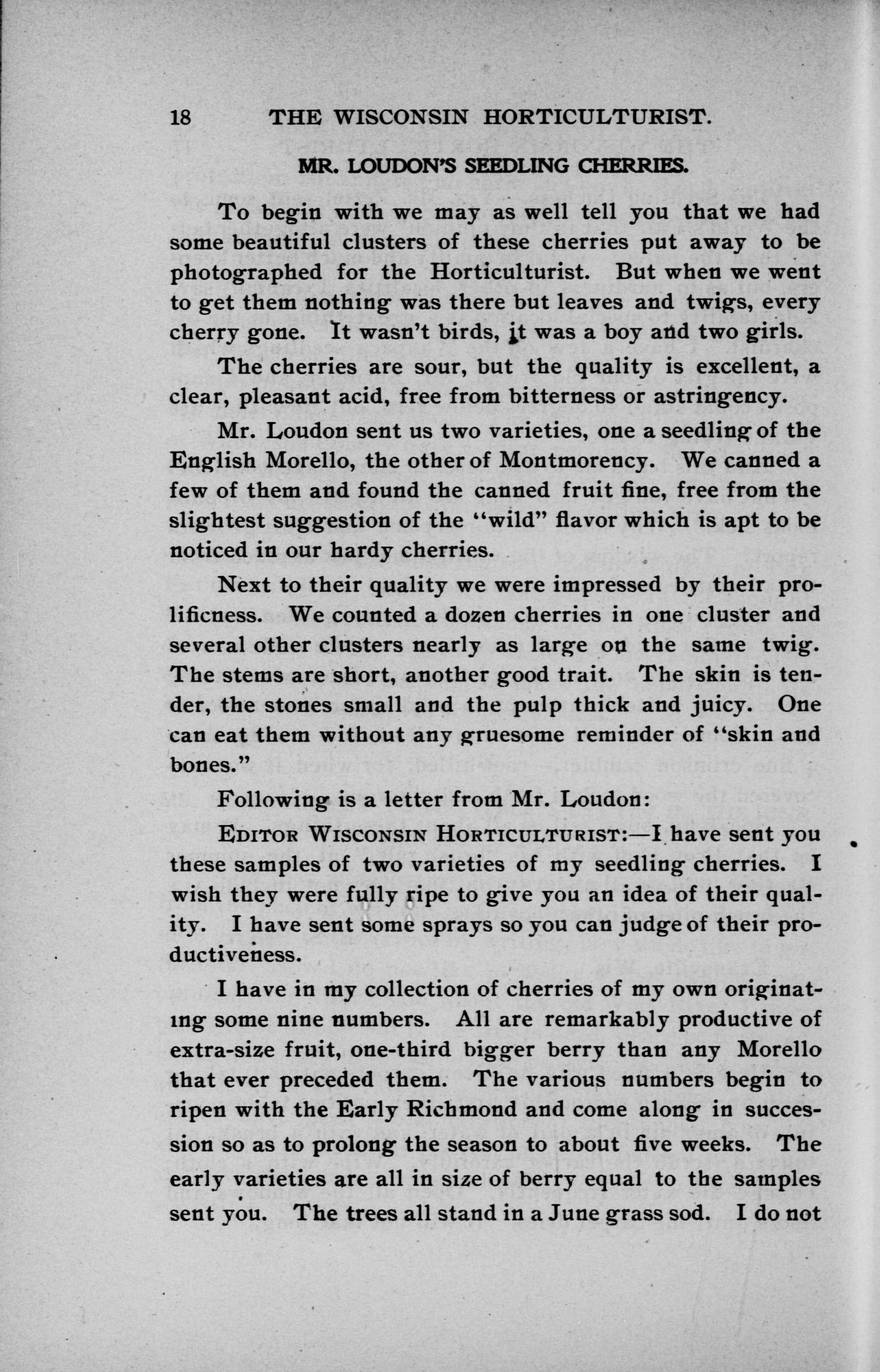 18 THE WISCONSIN HORTICULTURIST.

MR. LOUDON'S SEEDLING CHERRIES.

To begin with we may as well tell you that we had some beautiful clusters of these cherries put away to be photographed for the Horticulturist. But when we went to get them nothing was there but leaves and twigs, every cherry gone. It wasn't birds, it was a boy and two girls.

The cherries are sour, but the quality is excellent, a clear, pleasant acid, free from bitterness or astringency.

Mr. Loudon sent us two varieties, one a seedling of the English Morello, the other of Montmorency. We canned a few of them and found the canned fruit fine, free from the slightest suggestion of the "wild" flavor which is apt to be noticed in our hardy cherries.

Next to their quality we were impressed by their prolificness. We counted a dozen cherries in one cluster and several other clusters nearly as large on the same twig. The stems are short, another good trait. The skin is tender, the stones small and the pulp thick and juicy. One can eat them without any gruesome reminder of "skin and bones."

Following is a letter from Mr. Loudon:

EDITOR WISCONSIN HORTICULTURIST:—I have sent you these samples of two varieties of my seedling cherries. I wish they were fully ripe to give you an idea of their quality. I have sent some sprays so you can judge of their productiveness.

I have in my collection of cherries of my own originating some nine numbers. All are remarkably productive of extra-size fruit, one-third bigger berry than any Morello that ever preceded them. The various numbers begin to ripen with the Early Richmond and come along in succession so as to prolong the season to about five weeks. The early varieties are all in size of berry equal to the samples sent you. The trees all stand in a June grass sod. I do not